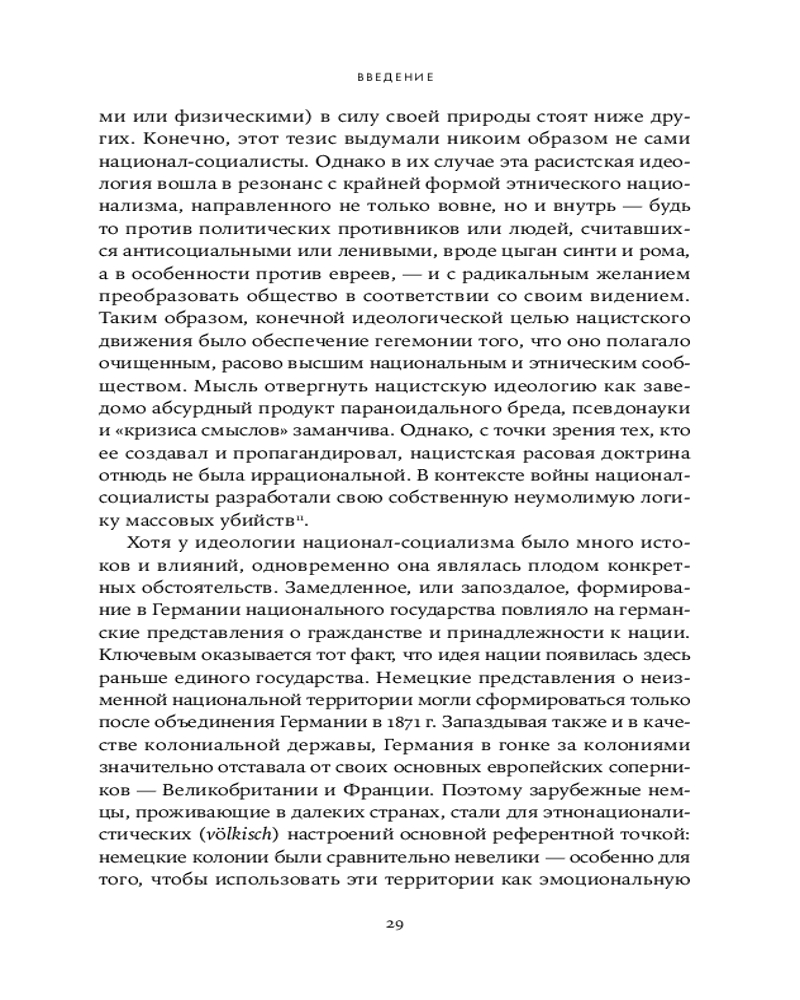 ВВЕДЕНИЕ

ми или физическими) в силу своей природы стоят ниже других. Конечно, этот тезис выдумали никоим образом не сами национал-социалисты. Однако в их случае эта расистская идеология вошла в резонанс с крайней формой этнического национализма, направленного не только вовне, но и внутрь — будь то против политических противников или людей, считавшихся антисоциальными или ленивыми, вроде цыган синти и рома, а в особенности против евреев, — и с радикальным желанием преобразовать общество в соответствии со своим видением. Таким образом, конечной идеологической целью нацистского движения было обеспечение гегемонии того, что оно полагало очищенным, расово высшим национальным и этническим сообществом. Мысль отвергнуть нацистскую идеологию как заведомо абсурдный продукт параноидального бреда, псевдонауки и «кризиса смыслов» заманчива. Однако, с точки зрения тех, кто ее создавал и пропагандировал, нацистская расовая доктрина отнюдь не была иррациональной. В контексте войны национал-социалисты разработали свою собственную неумолимую логику массовых убийств$^{11}$.

Хотя у идеологии национал-социализма было много истоков и влияний, одновременно она являлась плодом конкретных обстоятельств. Замедленное, или запоздалое, формирование в Германии национального государства повлияло на германские представления о гражданстве и принадлежности к нации. Ключевым оказывается тот факт, что идея нации появилась здесь раньше единого государства. Немецкие представления о неизменной национальной территории могли сформироваться только после объединения Германии в 1871 г. Запаздывая также и в качестве колониальной державы, Германия в гонке за колониями значительно отставала от своих основных европейских соперников — Великобритании и Франции. Поэтому зарубежные немцы, проживающие в далеких странах, стали для этнонационалистических (völkisch) настроений основной референтной точкой: немецкие колонии были сравнительно невелики — особенно для того, чтобы использовать эти территории как эмоциональную

29